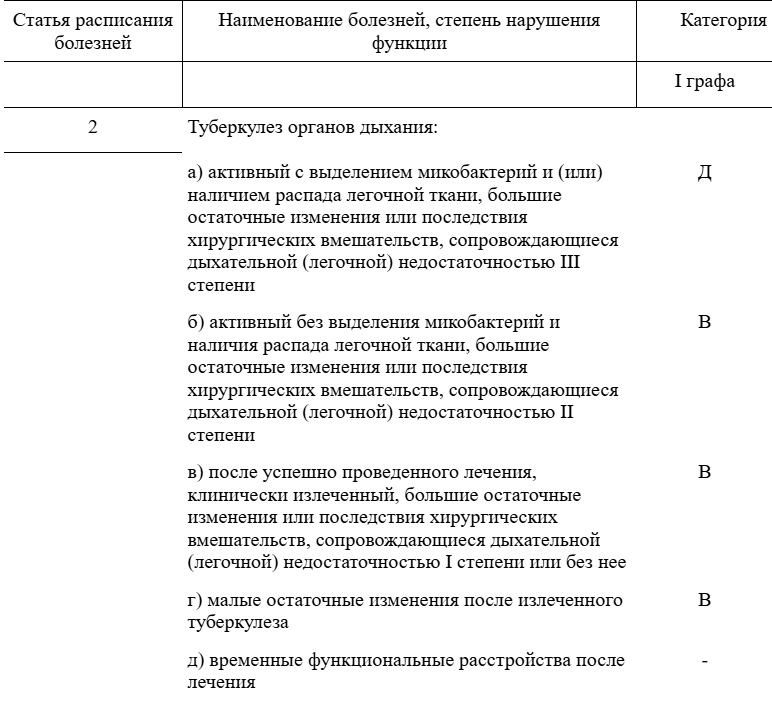 | Статья расписания болезней | Наименование болезней, степень нарушения функции | Категория |
|---|---|---|
| | | I графа |
| 2 | Туберкулез органов дыхания: | |
| | а) активный с выделением микобактерий и (или) наличием распада легочной ткани, большие остаточные изменения или последствия хирургических вмешательств, сопровождающиеся дыхательной (легочной) недостаточностью III степени | Д |
| | б) активный без выделения микобактерий и наличия распада легочной ткани, большие остаточные изменения или последствия хирургических вмешательств, сопровождающиеся дыхательной (легочной) недостаточностью II степени | В |
| | в) после успешно проведенного лечения, клинически излеченный, большие остаточные изменения или последствия хирургических вмешательств, сопровождающиеся дыхательной (легочной) недостаточностью I степени или без нее | В |
| | г) малые остаточные изменения после излеченного туберкулеза | В |
| | д) временные функциональные расстройства после лечения | - |